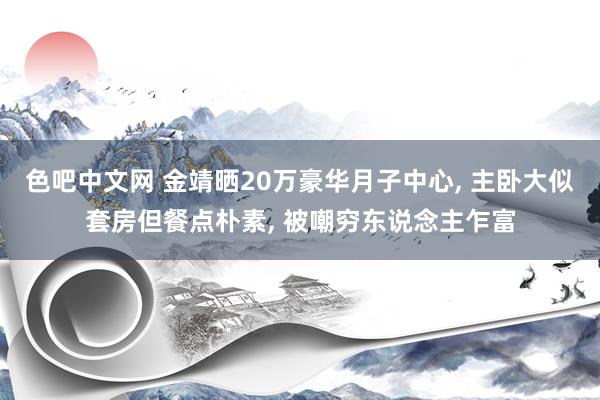 色吧中文网 金靖晒20万豪华月子中心, 主卧大似套房但餐点朴素, 被嘲穷东说念主乍富